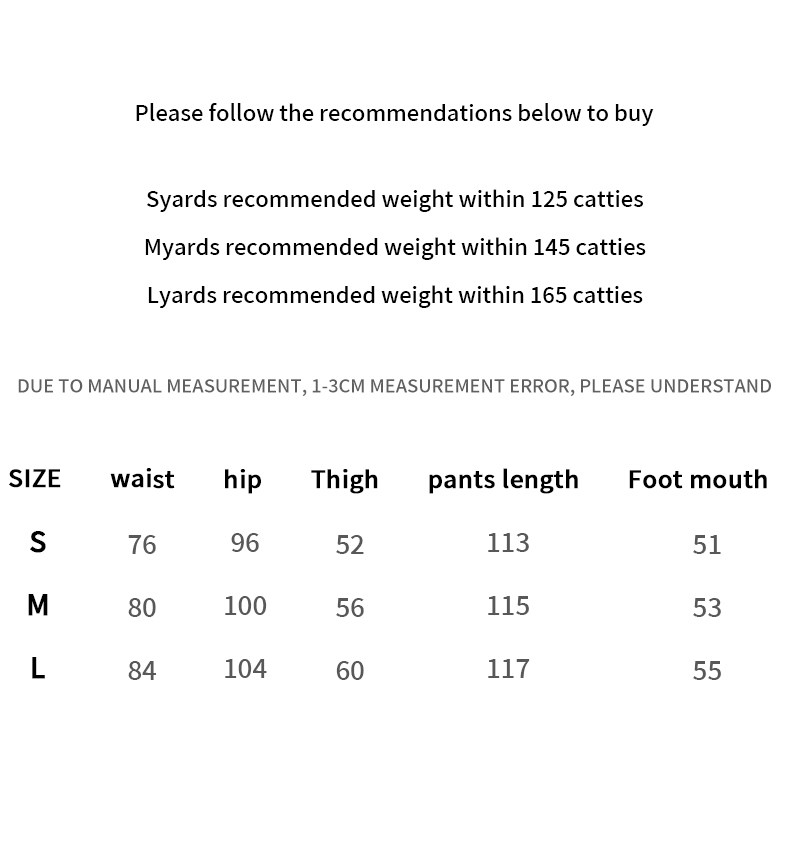 Please follow the recommendations below to buy

Syards recommended weight within 125 catties
Myards recommended weight within 145 catties
Lyards recommended weight within 165 catties

DUE TO MANUAL MEASUREMENT, 1-3CM MEASUREMENT ERROR, PLEASE UNDERSTAND

| SIZE | waist | hip | Thigh | pants length | Foot mouth |
|---|---|---|---|---|---|
| S | 76 | 96 | 52 | 113 | 51 |
| M | 80 | 100 | 56 | 115 | 53 |
| L | 84 | 104 | 60 | 117 | 55 |